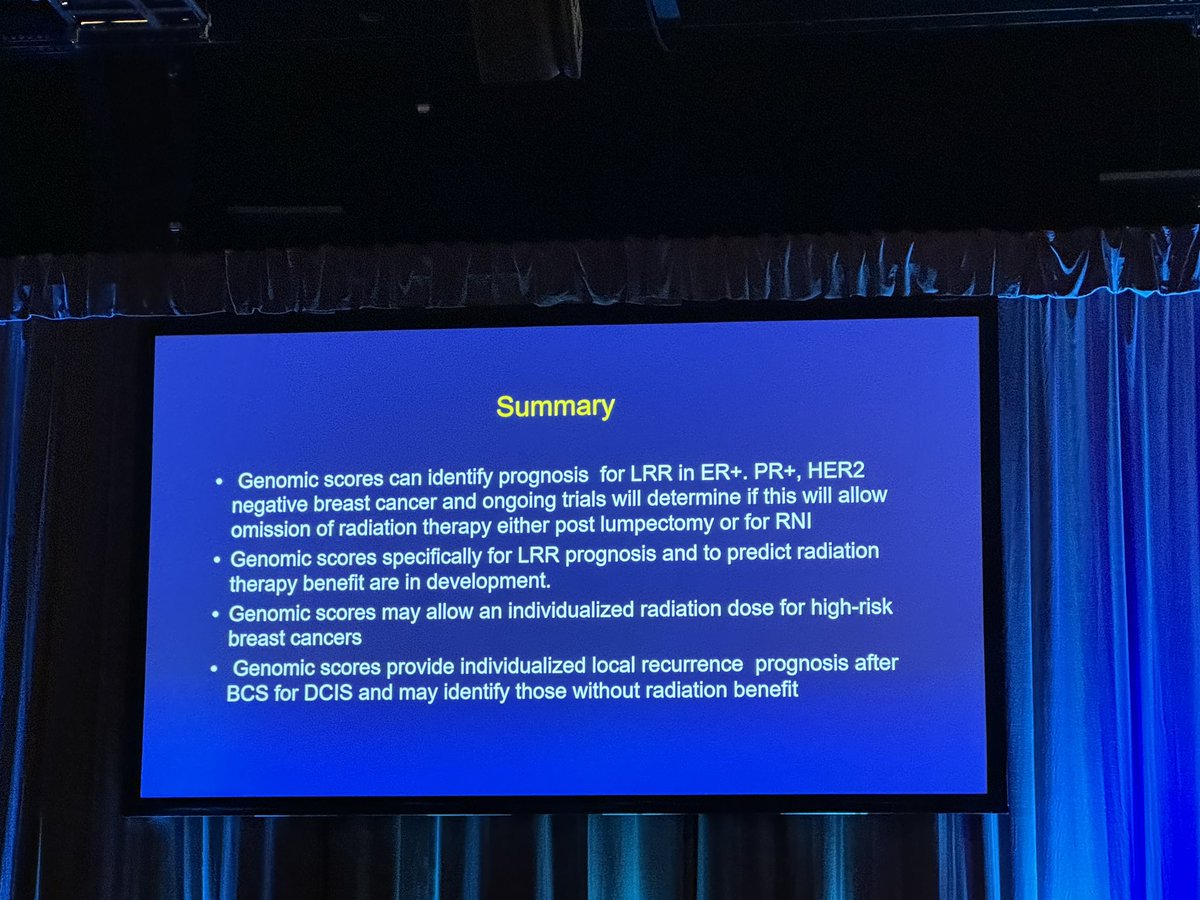 Summary

• Genomic scores can identify prognosis for LRR in ER+. PR+, HER2 negative breast cancer and ongoing trials will determine if this will allow omission of radiation therapy either post lumpectomy or for RNI
• Genomic scores specifically for LRR prognosis and to predict radiation therapy benefit are in development.
• Genomic scores may allow an individualized radiation dose for high-risk breast cancers
• Genomic scores provide individualized local recurrence prognosis after BCS for DCIS and may identify those without radiation benefit